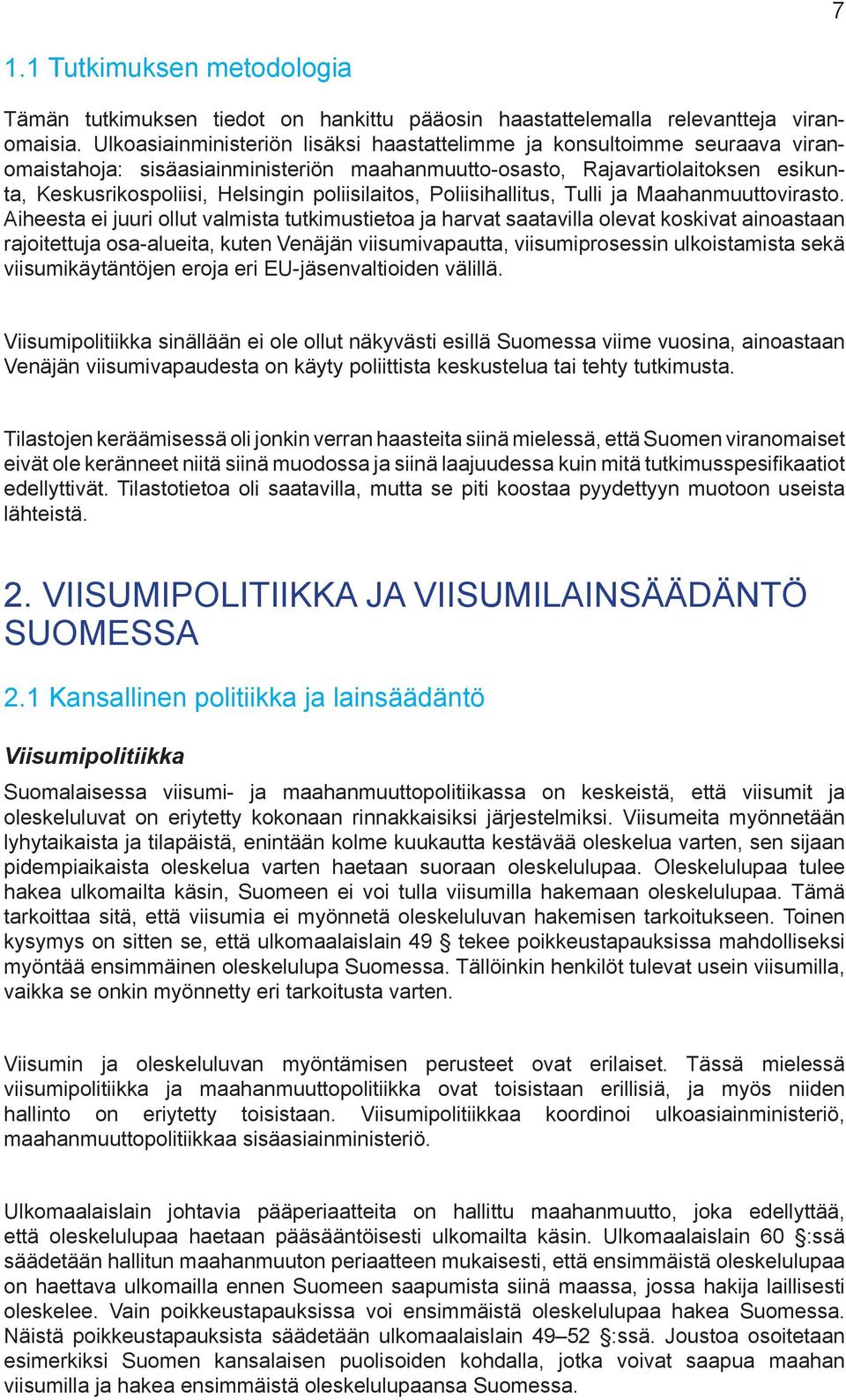 7

1.1 Tutkimuksen metodologia

Tämän tutkimuksen tiedot on hankittu pääosin haastattelemalla relevantteja viranomaisia. Ulkoasiainministeriön lisäksi haastattelimme ja konsultoimme seuraava viranomaistahoja: sisäasiainministeriön maahanmuutto-osasto, Rajavartiolaitoksen esikunta, Keskusrikospoliisi, Helsingin poliisilaitos, Poliisihallitus, Tulli ja Maahanmuuttovirasto. Aiheesta ei juuri ollut valmista tutkimustietoa ja harvat saatavilla olevat koskivat ainoastaan rajoitettuja osa-alueita, kuten Venäjän viisumivapautta, viisumiprosessin ulkoistamista sekä viisumikäytäntöjen eroja eri EU-jäsenvaltioiden välillä.

Viisumipolitiikka sinällään ei ole ollut näkyvästi esillä Suomessa viime vuosina, ainoastaan Venäjän viisumivapaudesta on käyty poliittista keskustelua tai tehty tutkimusta.

Tilastojen keräämisessä oli jonkin verran haasteita siinä mielessä, että Suomen viranomaiset eivät ole keränneet niitä siinä muodossa ja siinä laajuudessa kuin mitä tutkimusspesifikaatiot edellyttivät. Tilastotietoa oli saatavilla, mutta se piti koostaa pyydettyyn muotoon useista lähteistä.

2. VIISUMIPOLITIIKKA JA VIISUMILAINSÄÄDÄNTÖ SUOMESSA

2.1 Kansallinen politiikka ja lainsäädäntö

Viisumipolitiikka

Suomalaisessa viisumi- ja maahanmuuttopolitiikassa on keskeistä, että viisumit ja oleskeluluvat on eriytetty kokonaan rinnakkaisiksi järjestelmiksi. Viisumeita myönnetään lyhytaikaista ja tilapäistä, enintään kolme kuukautta kestävää oleskelua varten, sen sijaan pidempiaikaista oleskelua varten haetaan suoraan oleskelulupaa. Oleskelulupaa tulee hakea ulkomailta käsin, Suomeen ei voi tulla viisumilla hakemaan oleskelulupaa. Tämä tarkoittaa sitä, että viisumia ei myönnetä oleskeluluvan hakemisen tarkoitukseen. Toinen kysymys on sitten se, että ulkomaalaislain 49 § tekee poikkeustapauksissa mahdolliseksi myöntää ensimmäinen oleskelulupa Suomessa. Tällöinkin henkilöt tulevat usein viisumilla, vaikka se onkin myönnetty eri tarkoitusta varten.

Viisumin ja oleskeluluvan myöntämisen perusteet ovat erilaiset. Tässä mielessä viisumipolitiikka ja maahanmuuttopolitiikka ovat toisistaan erillisiä, ja myös niiden hallinto on eriytetty toisistaan. Viisumipolitiikkaa koordinoi ulkoasiainministeriö, maahanmuuttopolitiikkaa sisäasiainministeriö.

Ulkomaalaislain johtavia pääperiaatteita on hallittu maahanmuutto, joka edellyttää, että oleskelulupaa haetaan pääsääntöisesti ulkomailta käsin. Ulkomaalaislain 60 §:ssä säädetään hallitun maahanmuuton periaatteen mukaisesti, että ensimmäistä oleskelulupaa on haettava ulkomailla ennen Suomeen saapumista siinä maassa, jossa hakija laillisesti oleskelee. Vain poikkeustapauksissa voi ensimmäistä oleskelulupaa hakea Suomessa. Näistä poikkeustapauksista säädetään ulkomaalaislain 49–52 §:ssä. Joustoa osoitetaan esimerkiksi Suomen kansalaisen puolisoiden kohdalla, jotka voivat saapua maahan viisumilla ja hakea ensimmäistä oleskelulupaansa Suomessa.